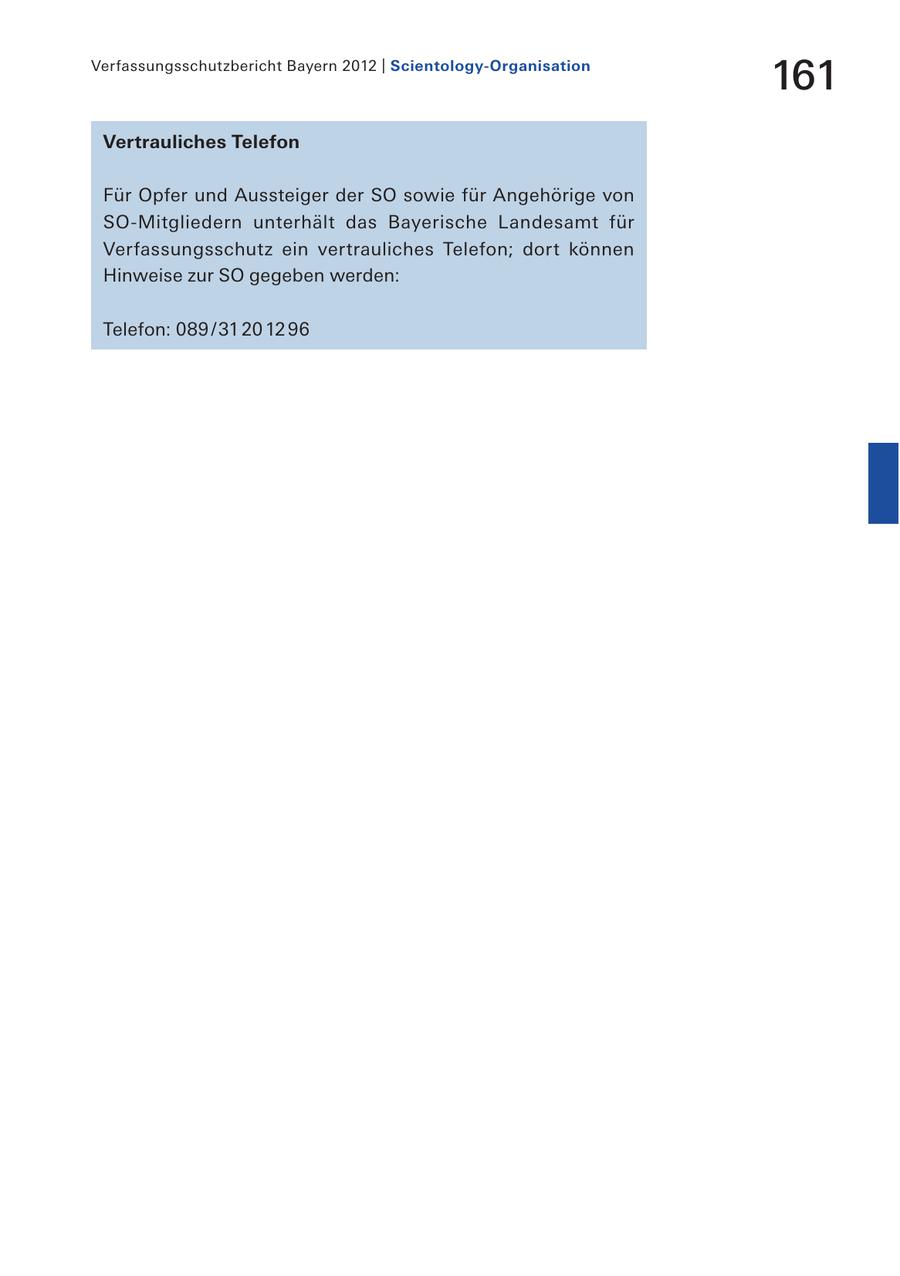 Verfassungsschutzbericht Bayern 2012 | Scientology-Organisation

161

Vertrauliches Telefon

Für Opfer und Aussteiger der SO sowie für Angehörige von SO-Mitgliedern unterhält das Bayerische Landesamt für Verfassungsschutz ein vertrauliches Telefon; dort können Hinweise zur SO gegeben werden:

Telefon: 089/31 20 12 96